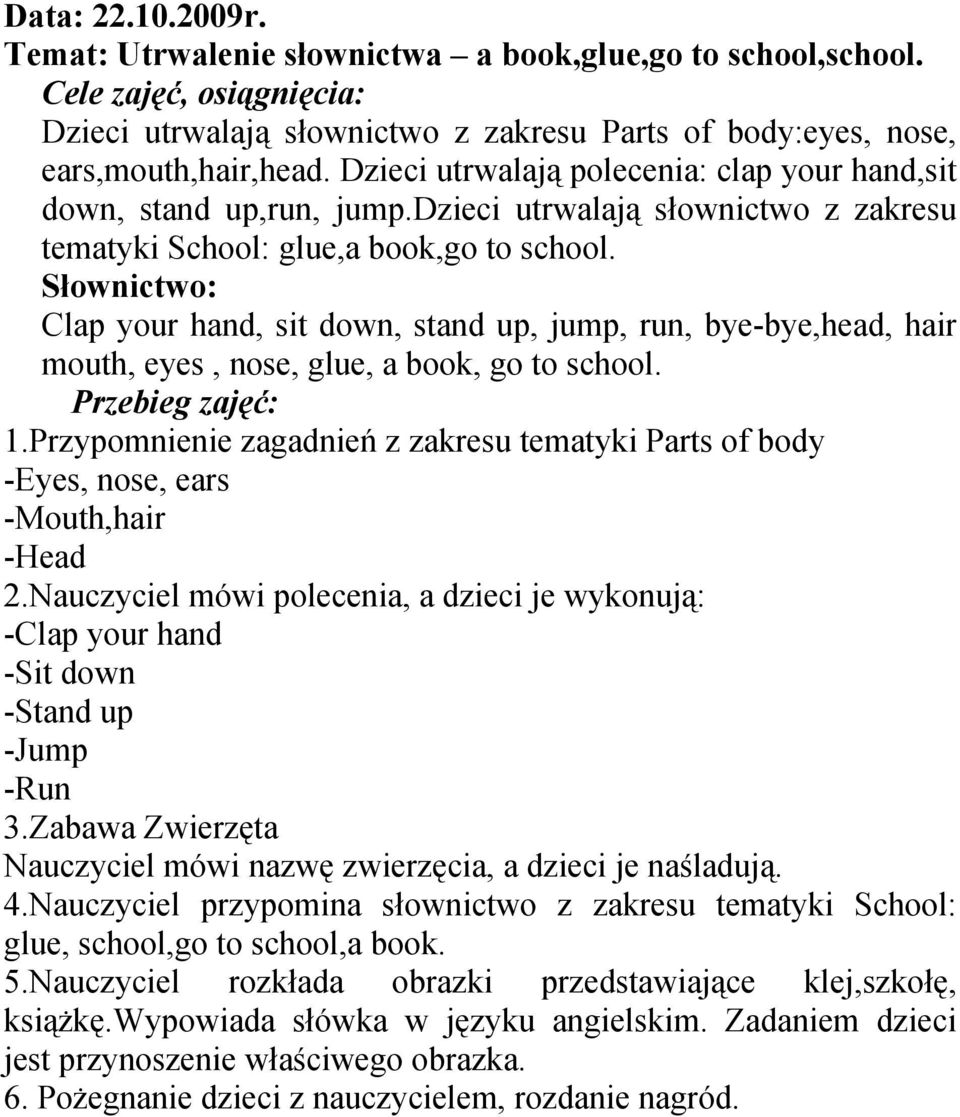 Data: 22.10.2009r.
Temat: Utrwalenie słownictwa – a book,glue,go to school,school.
Cele zajęć, osiągnięcia:
Dzieci utrwalają słownictwo z zakresu Parts of body:eyes, nose, ears,mouth,hair,head. Dzieci utrwalają polecenia: clap your hand,sit down, stand up,run, jump.dzieci utrwalają słownictwo z zakresu tematyki School: glue,a book,go to school.
Słownictwo:
Clap your hand, sit down, stand up, jump, run, bye-bye,head, hair mouth, eyes , nose, glue, a book, go to school.
Przebieg zajęć:
1.Przypomnienie zagadnień z zakresu tematyki Parts of body
-Eyes, nose, ears
-Mouth,hair
-Head
2.Nauczyciel mówi polecenia, a dzieci je wykonują:
-Clap your hand
-Sit down
-Stand up
-Jump
-Run
3.Zabawa Zwierzęta
Nauczyciel mówi nazwę zwierzęcia, a dzieci je naśladują.
4.Nauczyciel przypomina słownictwo z zakresu tematyki School: glue, school,go to school,a book.
5.Nauczyciel rozkłada obrazki przedstawiające klej,szkołę, książkę.Wypowiada słówka w języku angielskim. Zadaniem dzieci jest przynoszenie właściwego obrazka.
6. Pożegnanie dzieci z nauczycielem, rozdanie nagród.